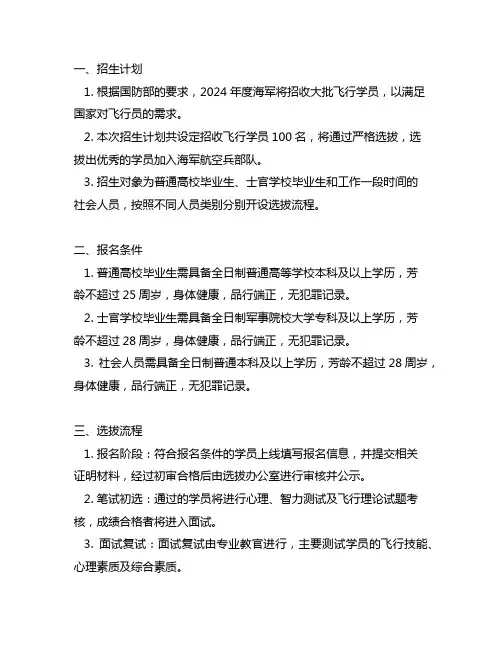 一、招生计划

1. 根据国防部的要求，2024 年度海军将招收大批飞行学员，以满足国家对飞行员的需求。

2. 本次招生计划共设定招收飞行学员 100 名，将通过严格选拔，选拔出优秀的学员加入海军航空兵部队。

3. 招生对象为普通高校毕业生、士官学校毕业生和工作一段时间的社会人员，按照不同人员类别分别开设选拔流程。

二、报名条件

1. 普通高校毕业生需具备全日制普通高等学校本科及以上学历，芳龄不超过 25 周岁，身体健康，品行端正，无犯罪记录。

2. 士官学校毕业生需具备全日制军事院校大学专科及以上学历，芳龄不超过 28 周岁，身体健康，品行端正，无犯罪记录。

3. 社会人员需具备全日制普通本科及以上学历，芳龄不超过 28 周岁，身体健康，品行端正，无犯罪记录。

三、选拔流程

1. 报名阶段：符合报名条件的学员上线填写报名信息，并提交相关证明材料，经过初审合格后由选拔办公室进行审核并公示。

2. 笔试初选：通过的学员将进行心理、智力测试及飞行理论试题考核，成绩合格者将进入面试。

3. 面试复试：面试复试由专业教官进行，主要测试学员的飞行技能、心理素质及综合素质。